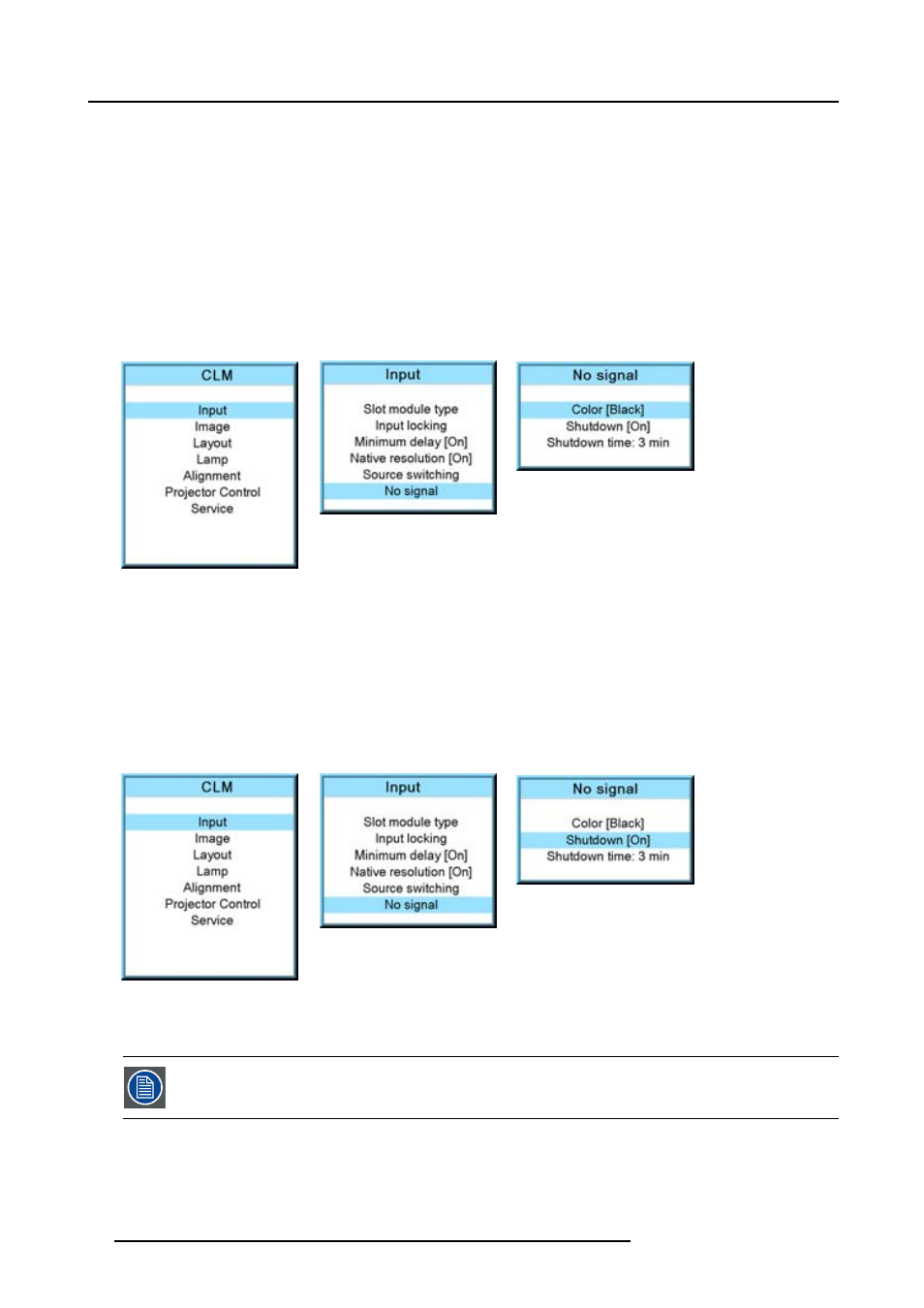 CLM

Input
Image
Layout
Lamp
Alignment
Projector Control
Service

Input

Slot module type
Input locking
Minimum delay [On]
Native resolution [On]
Source switching
No signal

No signal

Color [Black]
Shutdown [On]
Shutdown time: 3 min

CLM

Input
Image
Layout
Lamp
Alignment
Projector Control
Service

Input

Slot module type
Input locking
Minimum delay [On]
Native resolution [On]
Source switching
No signal

No signal

Color [Black]
Shutdown [On]
Shutdown time: 3 min